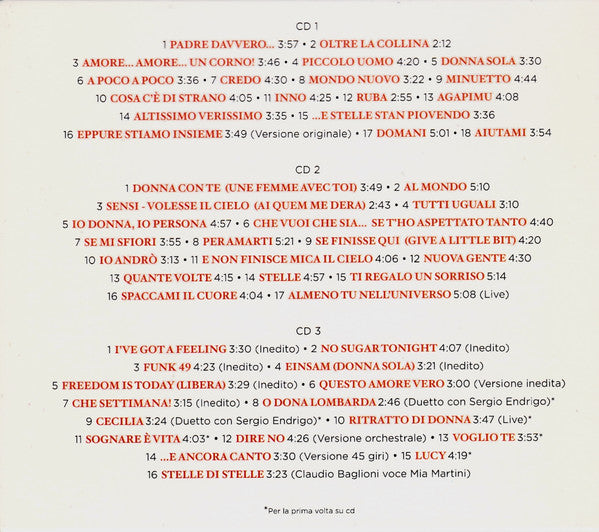 CD 1

1 PADRE DAVVERO... 3:57 • 2 OLTRE LA COLLINA 2:12
3 AMORE... AMORE... UN CORNO! 3:46 • 4 PICCOLO UOMO 4:20 • 5 DONNA SOLA 3:30
6 A POCO A POCO 3:36 • 7 CREDO 4:30 • 8 MONDO NUOVO 3:22 • 9 MINUETTO 4:44
10 COSA C'È DI STRANO 4:05 • 11 INNO 4:25 • 12 RUBA 2:55 • 13 AGAPIMU 4:08
14 ALTISSIMO VERISSIMO 3:35 • 15 ...E STELLE STAN PIOVENDO 3:36
16 EPPURE STIAMO INSIEME 3:49 (Versione originale) • 17 DOMANI 5:01 • 18 AIUTAMI 3:54

CD 2

1 DONNA CON TE (UNE FEMME AVEC TOI) 3:49 • 2 AL MONDO 5:10
3 SENSI - VOLESSE IL CIELO (AI QUEM ME DERA) 2:43 • 4 TUTTI UGUALI 3:10
5 IO DONNA, IO PERSONA 4:57 • 6 CHE VUOI CHE SIA... SE T'HO ASPETTATO TANTO 4:40
7 SE MI SFIORI 3:55 • 8 PER AMARTI 5:21 • 9 SE FINISSE QUI (GIVE A LITTLE BIT) 4:20
10 IO ANDRÒ 3:13 • 11 E NON FINISCE MICA IL CIELO 4:06 • 12 NUOVA GENTE 4:30
13 QUANTE VOLTE 4:15 • 14 STELLE 4:57 • 15 TI REGALO UN SORRISO 5:14
16 SPACCAMI IL CUORE 4:04 • 17 ALMENO TU NELL'UNIVERSO 5:08 (Live)

CD 3

1 I'VE GOT A FEELING 3:30 (Inedito) • 2 NO SUGAR TONIGHT 4:07 (Inedito)
3 FUNK 49 4:23 (Inedito) • 4 EINSAM (DONNA SOLA) 3:21 (Inedito)
5 FREEDOM IS TODAY (LIBERA) 3:29 (Inedito) • 6 QUESTO AMORE VERO 3:00 (Versione inedita)
7 CHE SETTIMANA! 3:15 (Inedito) • 8 O DONA LOMBARDA 2:46 (Duetto con Sergio Endrigo)*
9 CECILIA 3:24 (Duetto con Sergio Endrigo)* • 10 RITRATTO DI DONNA 3:47 (Live)*
11 SOGNARE È VITA 4:03* • 12 DIRE NO 4:26 (Versione orchestrale) • 13 VOGLIO TE 3:53*
14 ...E ANCORA CANTO 3:30 (Versione 45 giri) • 15 LUCY 4:19*
16 STELLE DI STELLE 3:23 (Claudio Baglioni voce Mia Martini)

*Per la prima volta su cd